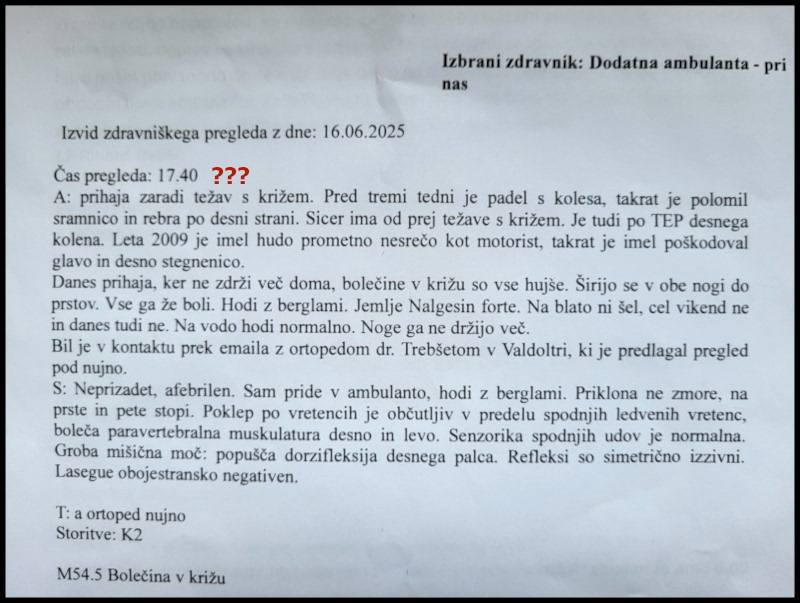 Izbrani zdravnik: Dodatna ambulanta - pri nas

Izvid zdravniškega pregleda z dne: 16.06.2025

Čas pregleda: 17.40 ???
A: prihaja zaradi težav s križem. Pred tremi tedni je padel s kolesa, takrat je polomil sramnico in rebra po desni strani. Sicer ima od prej težave s križem. Je tudi po TEP desnega kolena. Leta 2009 je imel hudo prometno nesrečo kot motorist, takrat je imel poškodoval glavo in desno stegnenico.
Danes prihaja, ker ne zdrži več doma, bolečine v križu so vse hujše. Širijo se v obe nogi do prstov. Vse ga že boli. Hodi z berglami. Jemlje Nalgesin forte. Na blato ni šel, cel vikend ne in danes tudi ne. Na vodo hodi normalno. Noge ga ne držijo več.
Bil je v kontaktu prek emaila z ortopedom dr. Trebšetom v Valdoltri, ki je predlagal pregled pod nujno.
S: Neprizadet, afebrilen. Sam pride v ambulanto, hodi z berglami. Priklona ne zmore, na prste in pete stopi. Poklep po vretencih je občutljiv v predelu spodnjih ledvenih vretenc, boleča paravertebralna muskulatura desno in levo. Senzorika spodnjih udov je normalna. Groba mišična moč: popušča dorzifleksija desnega palca. Refleksi so simetrično izzivni. Lasegue obojestransko negativen.

T: a ortoped nujno
Storitve: K2

M54.5 Bolečina v križu